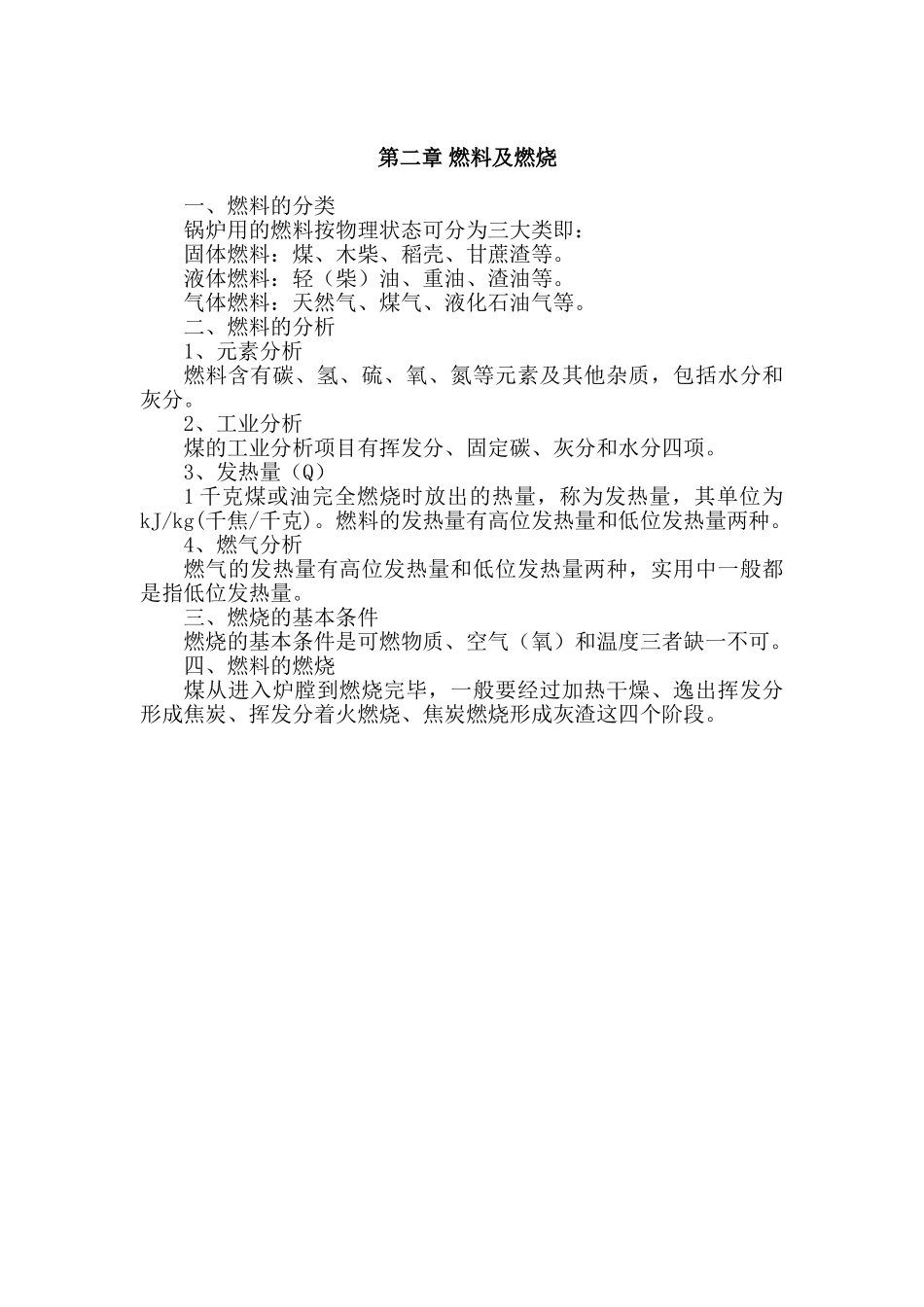 第二章 燃料及燃烧

一、燃料的分类

锅炉用的燃料按物理状态可分为三大类即：

固体燃料：煤、木柴、稻壳、甘蔗渣等。

液体燃料：轻（柴）油、重油、渣油等。

气体燃料：天然气、煤气、液化石油气等。

二、燃料的分析

1、元素分析

燃料含有碳、氢、硫、氧、氮等元素及其他杂质，包括水分和灰分。

2、工业分析

煤的工业分析项目有挥发分、固定碳、灰分和水分四项。

3、发热量（Q）

1千克煤或油完全燃烧时放出的热量，称为发热量，其单位为kJ/kg(千焦/千克)。燃料的发热量有高位发热量和低位发热量两种。

4、燃气分析

燃气的发热量有高位发热量和低位发热量两种，实用中一般都是指低位发热量。

三、燃烧的基本条件

燃烧的基本条件是可燃物质、空气（氧）和温度三者缺一不可。

四、燃料的燃烧

煤从进入炉膛到燃烧完毕，一般要经过加热干燥、逸出挥发分形成焦炭、挥发分着火燃烧、焦炭燃烧形成灰渣这四个阶段。